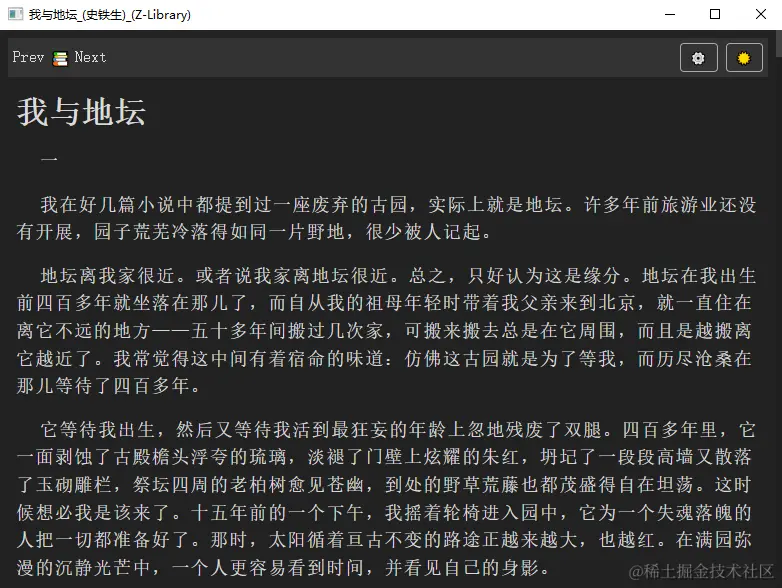 我与地坛_(史铁生)_(Z-Library)

Prev Next

我与地坛

一

我在好几篇小说中都提到过一座废弃的古园，实际上就是地坛。许多年前旅游业还没有开展，园子荒芜冷落得如同一片野地，很少被人记起。

地坛离我家很近。或者说我家离地坛很近。总之，只好认为这是缘分。地坛在我出生前四百多年就坐落在那儿了，而自从我的祖母年轻时带着我父亲来到北京，就一直住在离它不远的地方——五十多年间搬过几次家，可搬来搬去总是在它周围，而且是越搬离它越近了。我常觉得这中间有着宿命的味道：仿佛这古园就是为了等我，而历尽沧桑在那儿等待了四百多年。

它等待我出生，然后又等待我活到最狂妄的年龄上忽地残废了双腿。四百多年里，它一面剥蚀了古殿檐头浮夸的琉璃，淡褪了门壁上炫耀的朱红，坍圮了一段段高墙又散落了玉砌雕栏，祭坛四周的老柏树愈见苍幽，到处的野草荒藤也都茂盛得自在坦荡。这时候想必我是该来了。十五年前的一个下午，我摇着轮椅进入园中，它为一个失魂落魄的人把一切都准备好了。那时，太阳循着亘古不变的路途正越来越大，也越红。在满园弥漫的沉静光芒中，一个人更容易看到时间，并看见自己的身影。

@稀土掘金技术社区